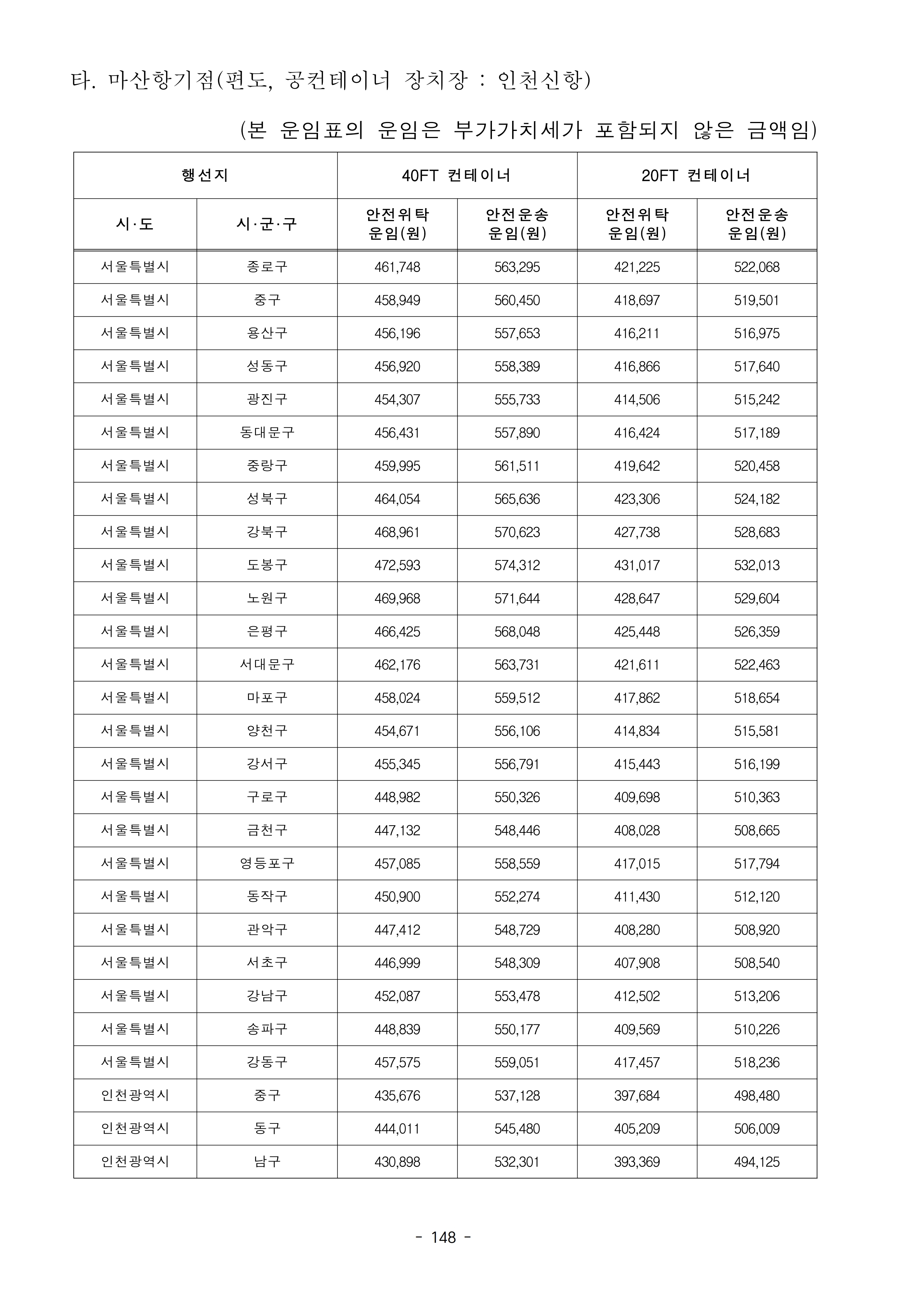 타. 마산항기점(편도, 공컨테이너 장치장 : 인천신항)

(본 운임표의 운임은 부가가치세가 포함되지 않은 금액임)

| 행선지 | | 40FT 컨테이너 | | 20FT 컨테이너 | |
|---|---|---|---|---|---|
| 시·도 | 시·군·구 | 안전위탁 운임(원) | 안전운송 운임(원) | 안전위탁 운임(원) | 안전운송 운임(원) |
| 서울특별시 | 종로구 | 461,748 | 563,295 | 421,225 | 522,068 |
| 서울특별시 | 중구 | 458,949 | 560,450 | 418,697 | 519,501 |
| 서울특별시 | 용산구 | 456,196 | 557,653 | 416,211 | 516,975 |
| 서울특별시 | 성동구 | 456,920 | 558,389 | 416,866 | 517,640 |
| 서울특별시 | 광진구 | 454,307 | 555,733 | 414,506 | 515,242 |
| 서울특별시 | 동대문구 | 456,431 | 557,890 | 416,424 | 517,189 |
| 서울특별시 | 중랑구 | 459,995 | 561,511 | 419,642 | 520,458 |
| 서울특별시 | 성북구 | 464,054 | 565,636 | 423,306 | 524,182 |
| 서울특별시 | 강북구 | 468,961 | 570,623 | 427,738 | 528,683 |
| 서울특별시 | 도봉구 | 472,593 | 574,312 | 431,017 | 532,013 |
| 서울특별시 | 노원구 | 469,968 | 571,644 | 428,647 | 529,604 |
| 서울특별시 | 은평구 | 466,425 | 568,048 | 425,448 | 526,359 |
| 서울특별시 | 서대문구 | 462,176 | 563,731 | 421,611 | 522,463 |
| 서울특별시 | 마포구 | 458,024 | 559,512 | 417,862 | 518,654 |
| 서울특별시 | 양천구 | 454,671 | 556,106 | 414,834 | 515,581 |
| 서울특별시 | 강서구 | 455,345 | 556,791 | 415,443 | 516,199 |
| 서울특별시 | 구로구 | 448,982 | 550,326 | 409,698 | 510,363 |
| 서울특별시 | 금천구 | 447,132 | 548,446 | 408,028 | 508,665 |
| 서울특별시 | 영등포구 | 457,085 | 558,559 | 417,015 | 517,794 |
| 서울특별시 | 동작구 | 450,900 | 552,274 | 411,430 | 512,120 |
| 서울특별시 | 관악구 | 447,412 | 548,729 | 408,280 | 508,920 |
| 서울특별시 | 서초구 | 446,999 | 548,309 | 407,908 | 508,540 |
| 서울특별시 | 강남구 | 452,087 | 553,478 | 412,502 | 513,206 |
| 서울특별시 | 송파구 | 448,839 | 550,177 | 409,569 | 510,226 |
| 서울특별시 | 강동구 | 457,575 | 559,051 | 417,457 | 518,236 |
| 인천광역시 | 중구 | 435,676 | 537,128 | 397,684 | 498,480 |
| 인천광역시 | 동구 | 444,011 | 545,480 | 405,209 | 506,009 |
| 인천광역시 | 남구 | 430,898 | 532,301 | 393,369 | 494,125 |

- 148 -